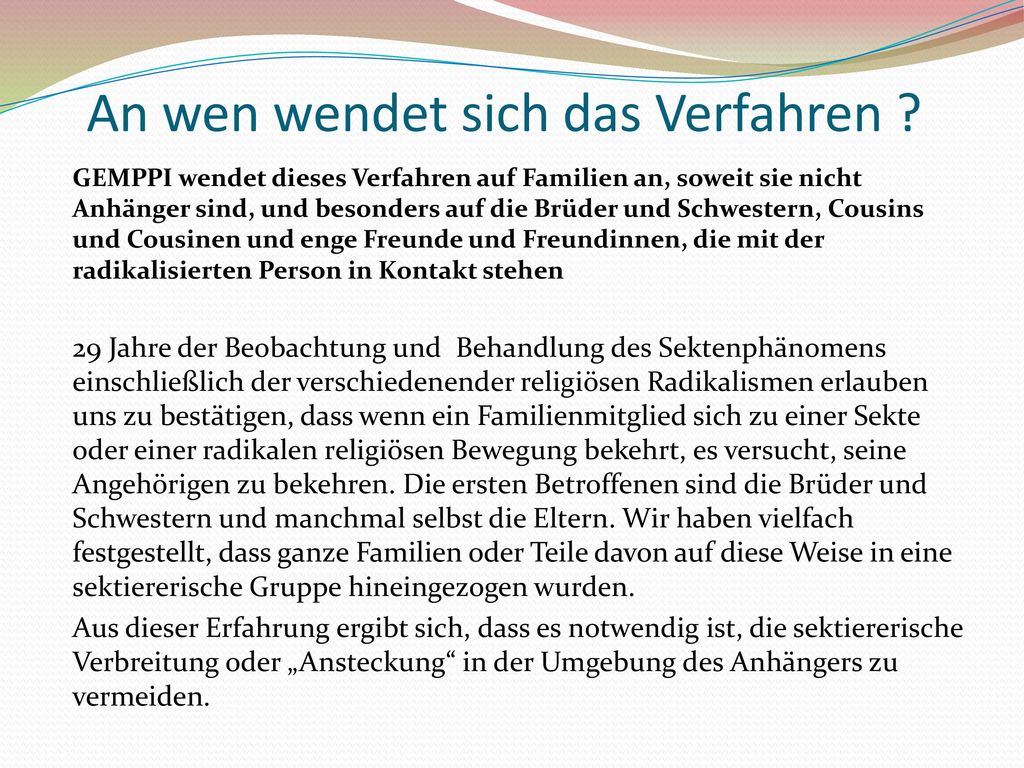 An wen wendet sich das Verfahren ?

GEMPPI wendet dieses Verfahren auf Familien an, soweit sie nicht Anhänger sind, und besonders auf die Brüder und Schwestern, Cousins und Cousinen und enge Freunde und Freundinnen, die mit der radikalisierten Person in Kontakt stehen

29 Jahre der Beobachtung und Behandlung des Sektenphänomens einschließlich der verschiedenender religiösen Radikalismen erlauben uns zu bestätigen, dass wenn ein Familienmitglied sich zu einer Sekte oder einer radikalen religiösen Bewegung bekehrt, es versucht, seine Angehörigen zu bekehren. Die ersten Betroffenen sind die Brüder und Schwestern und manchmal selbst die Eltern. Wir haben vielfach festgestellt, dass ganze Familien oder Teile davon auf diese Weise in eine sektiererische Gruppe hineingezogen wurden.

Aus dieser Erfahrung ergibt sich, dass es notwendig ist, die sektiererische Verbreitung oder „Ansteckung“ in der Umgebung des Anhängers zu vermeiden.